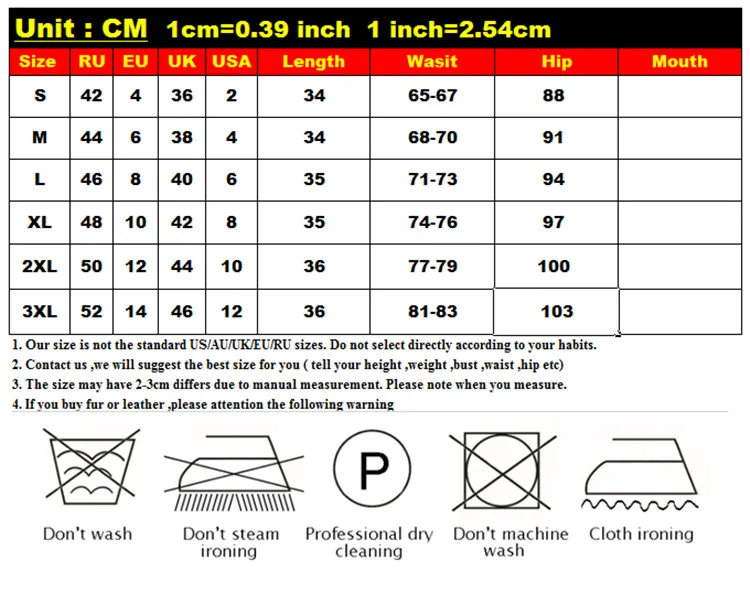 Unit : CM 1cm=0.39 inch 1 inch=2.54cm

| Size | RU | EU | UK | USA | Length | Wasit | Hip | Mouth |
|---|---|---|---|---|---|---|---|---|
| S | 42 | 4 | 36 | 2 | 34 | 65-67 | 88 | |
| M | 44 | 6 | 38 | 4 | 34 | 68-70 | 91 | |
| L | 46 | 8 | 40 | 6 | 35 | 71-73 | 94 | |
| XL | 48 | 10 | 42 | 8 | 35 | 74-76 | 97 | |
| 2XL | 50 | 12 | 44 | 10 | 36 | 77-79 | 100 | |
| 3XL | 52 | 14 | 46 | 12 | 36 | 81-83 | 103 | |

1. Our size is not the standard US/AU/UK/EU/RU sizes. Do not select directly according to your habits.
2. Contact us ,we will suggest the best size for you ( tell your height ,weight ,bust ,waist ,hip etc)
3. The size may have 2-3cm differs due to manual measurement. Please note when you measure.
4. If you buy fur or leather ,please attention the following warning

P

Don't wash
Don't steam ironing
Professional dry cleaning
Don't machine wash
Cloth ironing